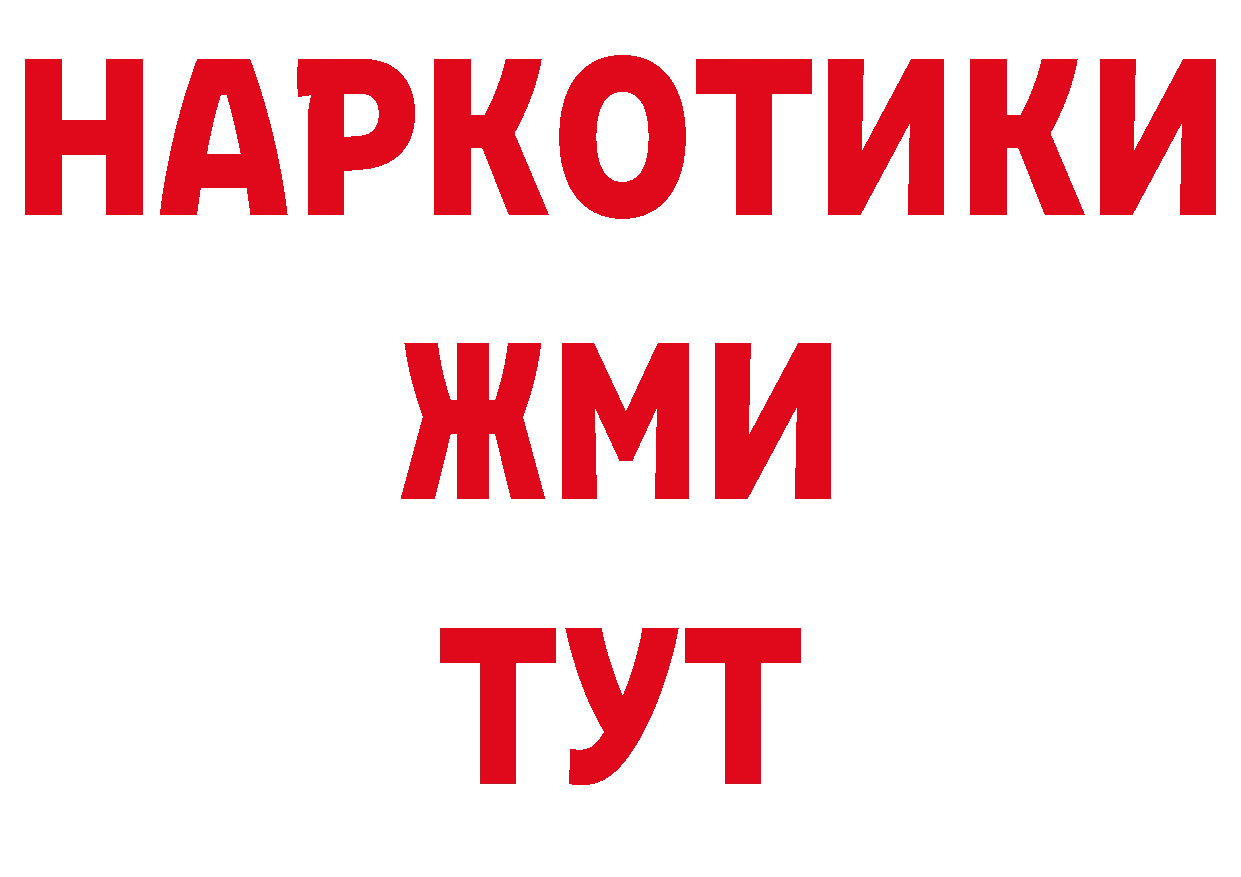 НАРКОТИКИ
ЖМИ
ТУТ